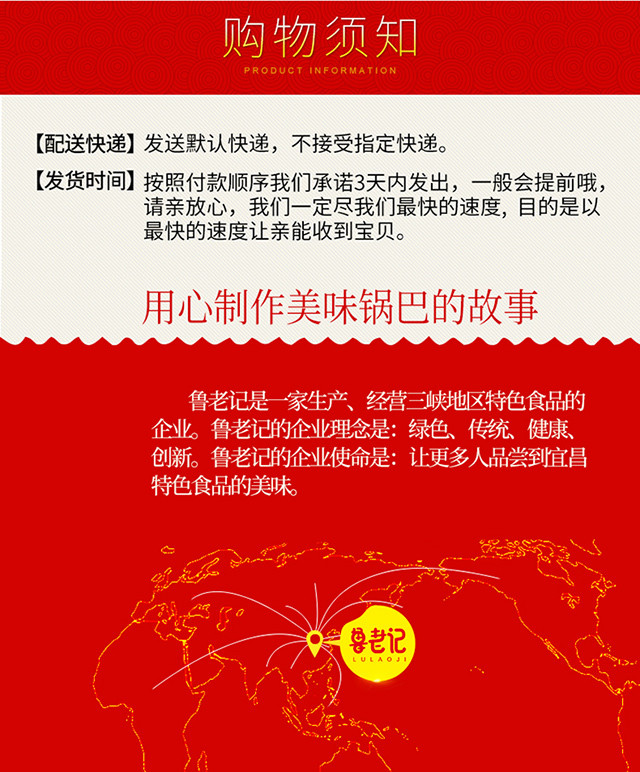 购物须知
PRODUCT INFORMATION

【配送快递】发送默认快递，不接受指定快递。

【发货时间】按照付款顺序我们承诺3天内发出，一般会提前哦，请亲放心，我们一定尽我们最快的速度，目的是以最快的速度让亲能收到宝贝。

用心制作美味锅巴的故事

鲁老记是一家生产、经营三峡地区特色食品的企业。鲁老记的企业理念是：绿色、传统、健康、创新。鲁老记的企业使命是：让更多人品尝到宜昌特色食品的美味。

鲁老记
LULAOJI